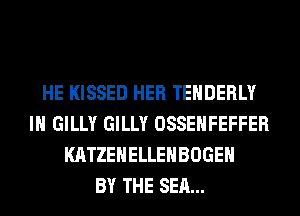 HE KISSED HER TENDERLY
IN GILLY GILLY OSSENFEFFER
KATZENELLENBOGEN
BY THE SEA...